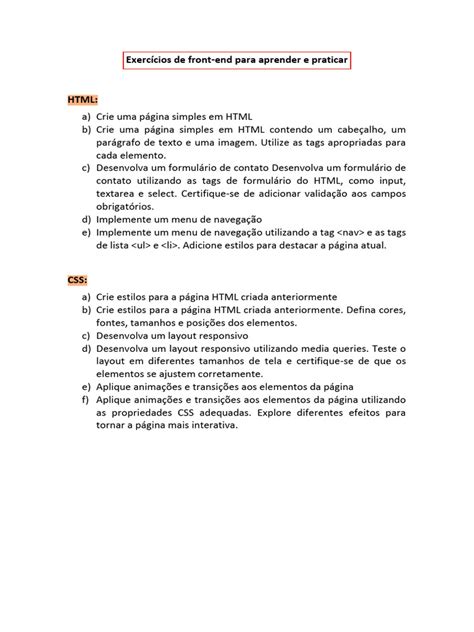 Exercícios de front-end para aprender e praticar

HTML:

a) Crie uma página simples em HTML
b) Crie uma página simples em HTML contendo um cabeçalho, um parágrafo de texto e uma imagem. Utilize as tags apropriadas para cada elemento.
c) Desenvolva um formulário de contato Desenvolva um formulário de contato utilizando as tags de formulário do HTML, como input, textarea e select. Certifique-se de adicionar validação aos campos obrigatórios.
d) Implemente um menu de navegação
e) Implemente um menu de navegação utilizando a tag <nav> e as tags de lista <ul> e <li>. Adicione estilos para destacar a página atual.

CSS:

a) Crie estilos para a página HTML criada anteriormente
b) Crie estilos para a página HTML criada anteriormente. Defina cores, fontes, tamanhos e posições dos elementos.
c) Desenvolva um layout responsivo
d) Desenvolva um layout responsivo utilizando media queries. Teste o layout em diferentes tamanhos de tela e certifique-se de que os elementos se ajustem corretamente.
e) Aplique animações e transições aos elementos da página
f) Aplique animações e transições aos elementos da página utilizando as propriedades CSS adequadas. Explore diferentes efeitos para tornar a página mais interativa.